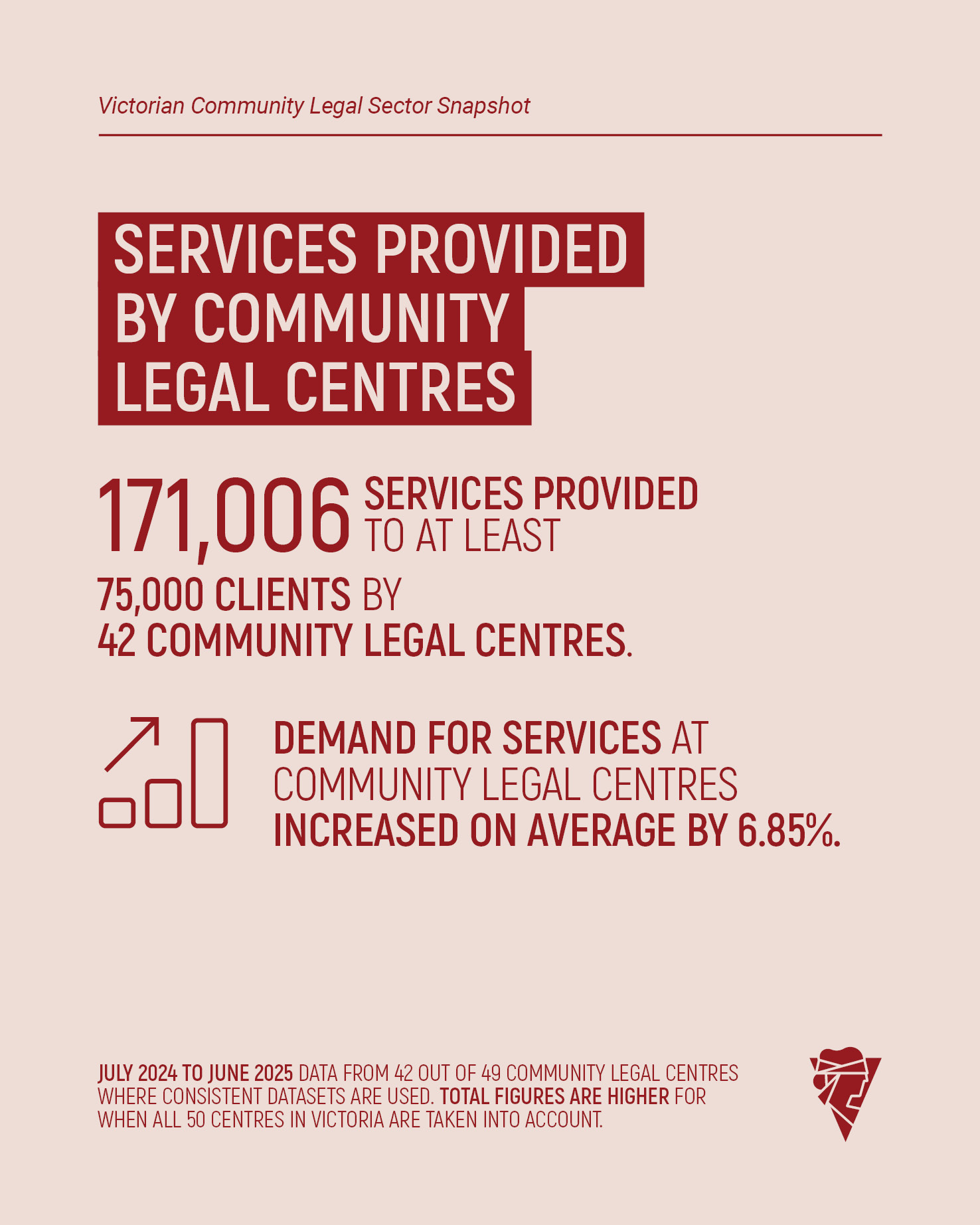 Victorian Community Legal Sector Snapshot

SERVICES PROVIDED
BY COMMUNITY
LEGAL CENTRES

171,006 SERVICES PROVIDED TO AT LEAST 75,000 CLIENTS BY 42 COMMUNITY LEGAL CENTRES.

DEMAND FOR SERVICES AT COMMUNITY LEGAL CENTRES INCREASED ON AVERAGE BY 6.85%.

JULY 2024 TO JUNE 2025 DATA FROM 42 OUT OF 49 COMMUNITY LEGAL CENTRES WHERE CONSISTENT DATASETS ARE USED. TOTAL FIGURES ARE HIGHER FOR WHEN ALL 50 CENTRES IN VICTORIA ARE TAKEN INTO ACCOUNT.